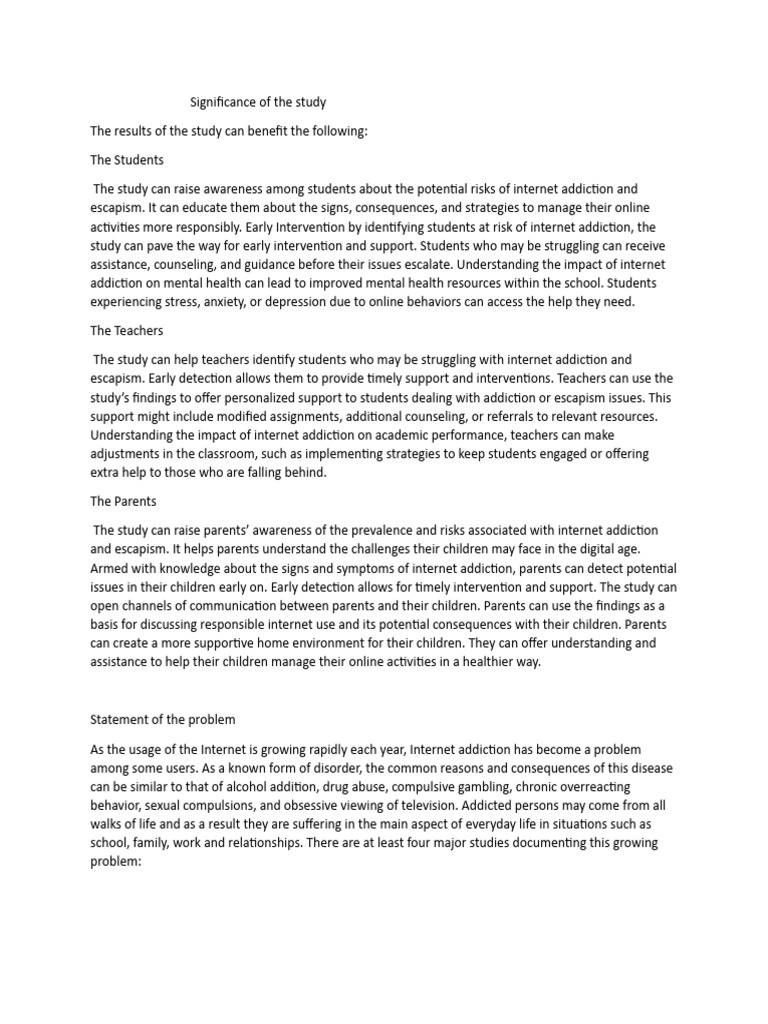 Significance of the study

The results of the study can benefit the following:

The Students

The study can raise awareness among students about the potential risks of internet addiction and escapism. It can educate them about the signs, consequences, and strategies to manage their online activities more responsibly. Early Intervention by identifying students at risk of internet addiction, the study can pave the way for early intervention and support. Students who may be struggling can receive assistance, counseling, and guidance before their issues escalate. Understanding the impact of internet addiction on mental health can lead to improved mental health resources within the school. Students experiencing stress, anxiety, or depression due to online behaviors can access the help they need.

The Teachers

The study can help teachers identify students who may be struggling with internet addiction and escapism. Early detection allows them to provide timely support and interventions. Teachers can use the study's findings to offer personalized support to students dealing with addiction or escapism issues. This support might include modified assignments, additional counseling, or referrals to relevant resources. Understanding the impact of internet addiction on academic performance, teachers can make adjustments in the classroom, such as implementing strategies to keep students engaged or offering extra help to those who are falling behind.

The Parents

The study can raise parents' awareness of the prevalence and risks associated with internet addiction and escapism. It helps parents understand the challenges their children may face in the digital age. Armed with knowledge about the signs and symptoms of internet addiction, parents can detect potential issues in their children early on. Early detection allows for timely intervention and support. The study can open channels of communication between parents and their children. Parents can use the findings as a basis for discussing responsible internet use and its potential consequences with their children. Parents can create a more supportive home environment for their children. They can offer understanding and assistance to help their children manage their online activities in a healthier way.

Statement of the problem

As the usage of the Internet is growing rapidly each year, Internet addiction has become a problem among some users. As a known form of disorder, the common reasons and consequences of this disease can be similar to that of alcohol addition, drug abuse, compulsive gambling, chronic overreacting behavior, sexual compulsions, and obsessive viewing of television. Addicted persons may come from all walks of life and as a result they are suffering in the main aspect of everyday life in situations such as school, family, work and relationships. There are at least four major studies documenting this growing problem: